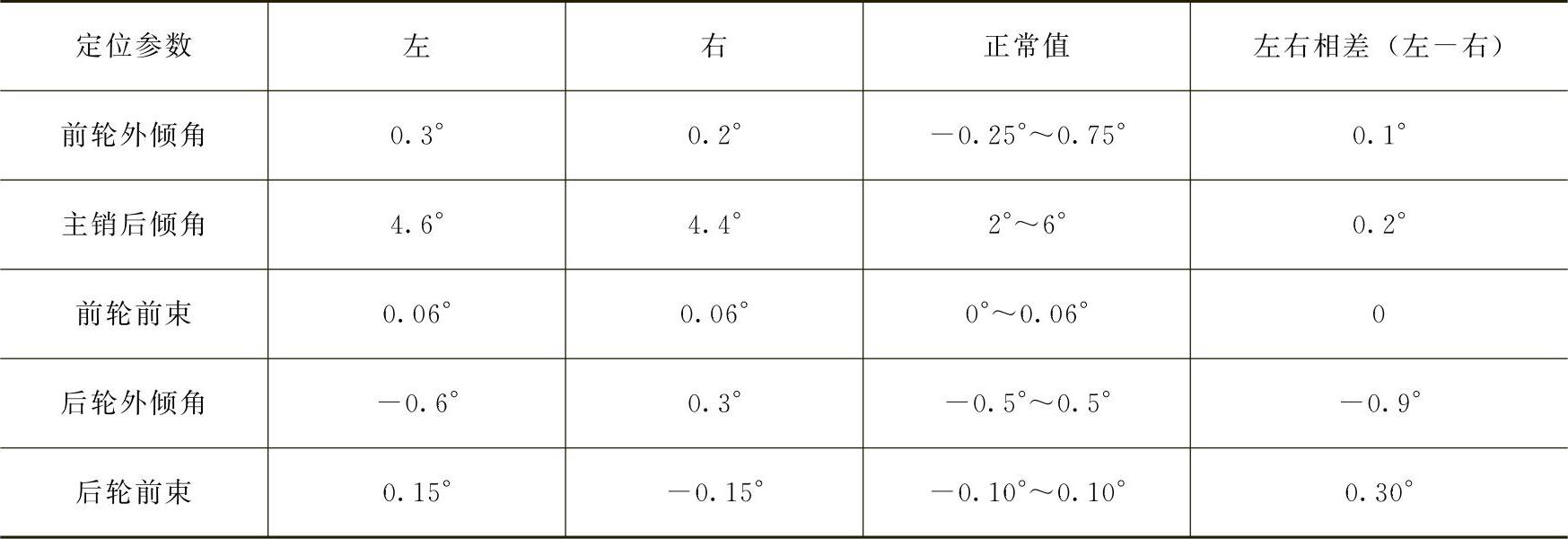 | 定位参数 | 左 | 右 | 正常值 | 左右相差（左－右） |
|---|---|---|---|---|
| 前轮外倾角 | 0.3° | 0.2° | －0.25°～0.75° | 0.1° |
| 主销后倾角 | 4.6° | 4.4° | 2°～6° | 0.2° |
| 前轮前束 | 0.06° | 0.06° | 0°～0.06° | 0 |
| 后轮外倾角 | －0.6° | 0.3° | －0.5°～0.5° | －0.9° |
| 后轮前束 | 0.15° | －0.15° | －0.10°～0.10° | 0.30° |